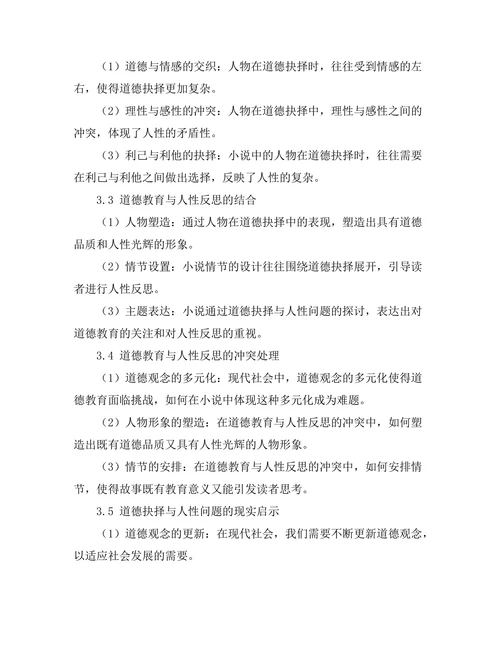 （1）道德与情感的交织：人物在道德抉择时，往往受到情感的左右，使得道德抉择更加复杂。

（2）理性与感性的冲突：人物在道德抉择中，理性与感性之间的冲突，体现了人性的矛盾性。

（3）利己与利他的抉择：小说中的人物在道德抉择时，往往需要在利己与利他之间做出选择，反映了人性的复杂。

3.3 道德教育与人性反思的结合

（1）人物塑造：通过人物在道德抉择中的表现，塑造出具有道德品质和人性光辉的形象。

（2）情节设置：小说情节的设计往往围绕道德抉择展开，引导读者进行人性反思。

（3）主题表达：小说通过道德抉择与人性问题的探讨，表达出对道德教育的关注和对人性反思的重视。

3.4 道德教育与人性反思的冲突处理

（1）道德观念的多元化：现代社会中，道德观念的多元化使得道德教育面临挑战，如何在小说中体现这种多元化成为难题。

（2）人物形象的塑造：在道德教育与人性反思的冲突中，如何塑造出既有道德品质又具有人性光辉的人物形象。

（3）情节的安排：在道德教育与人性反思的冲突中，如何安排情节，使得故事既有教育意义又能引发读者思考。

3.5 道德抉择与人性问题的现实启示

（1）道德观念的更新：在现代社会，我们需要不断更新道德观念，以适应社会发展的需要。